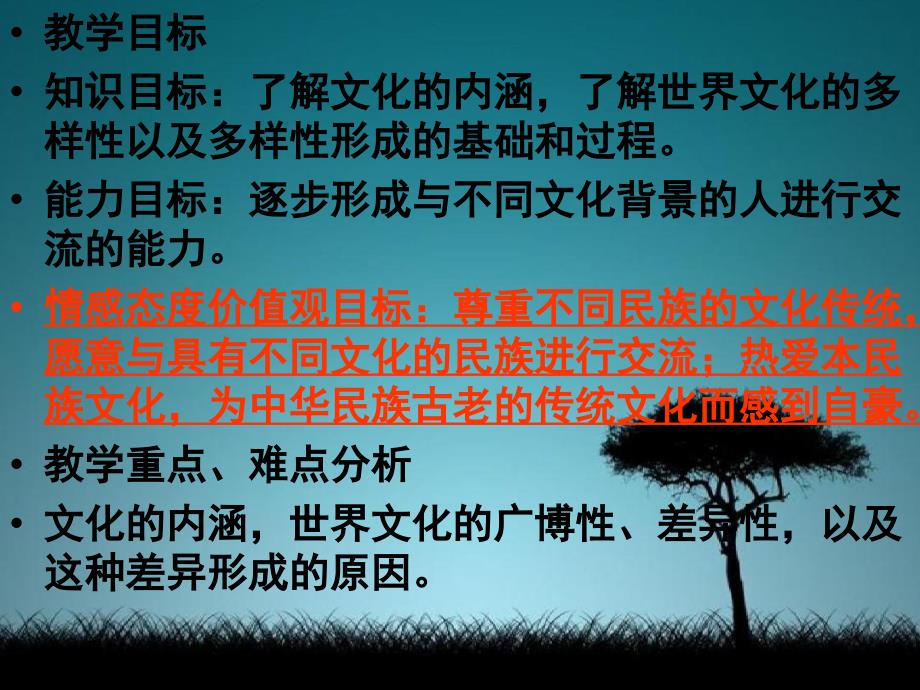 • 教学目标
• 知识目标：了解文化的内涵，了解世界文化的多样性以及多样性形成的基础和过程。
• 能力目标：逐步形成与不同文化背景的人进行交流的能力。
• 情感态度价值观目标：尊重不同民族的文化传统，愿意与具有不同文化的民族进行交流；热爱本民族文化，为中华民族古老的传统文化而感到自豪。
• 教学重点、难点分析
• 文化的内涵，世界文化的广博性、差异性，以及这种差异形成的原因。